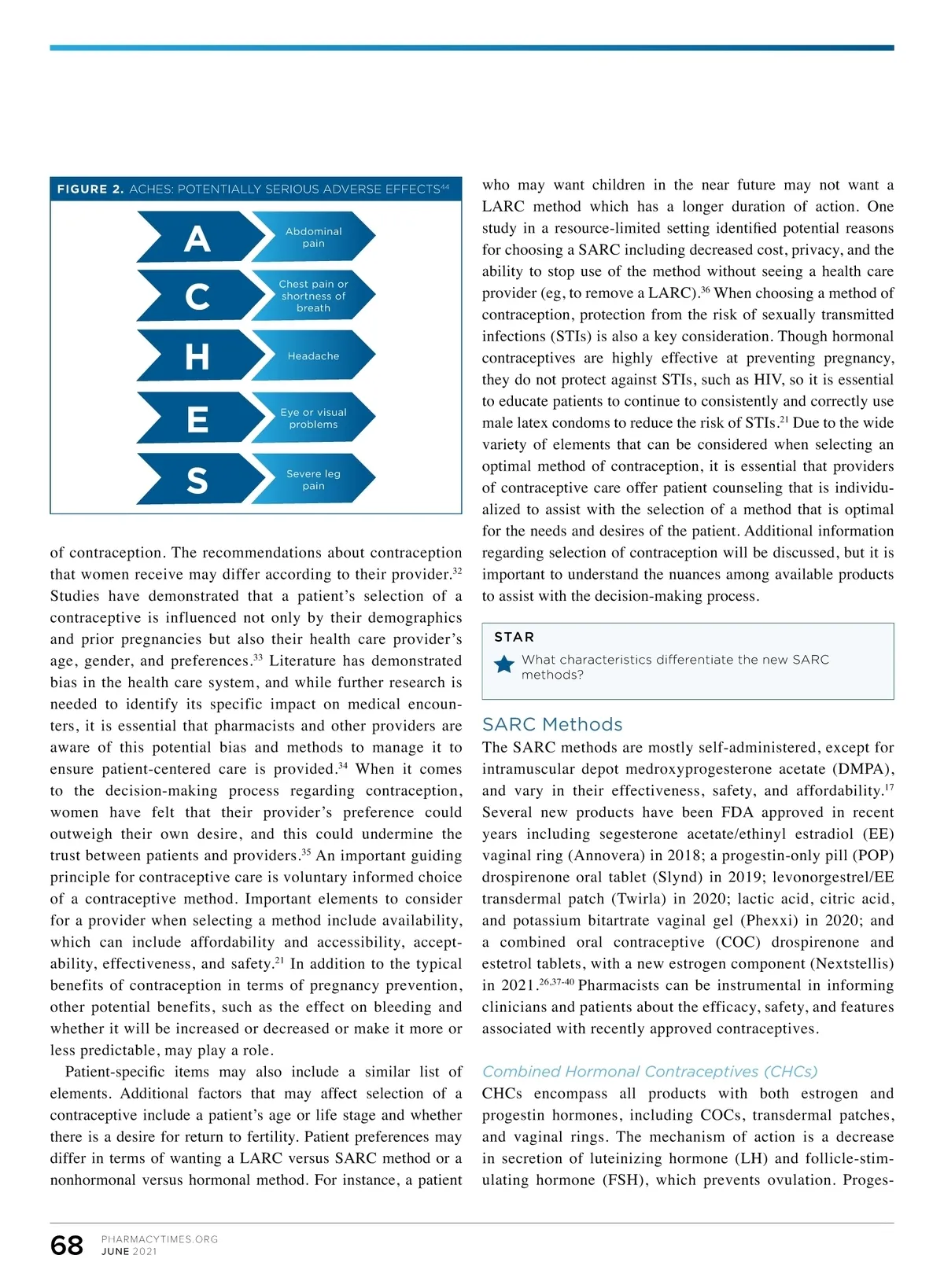 FIGURE 2. ACHES: POTENTIALLY SERIOUS ADVERSE EFFECTS$^{44}$

A Abdominal pain

C Chest pain or shortness of breath

H Headache

E Eye or visual problems

S Severe leg pain

of contraception. The recommendations about contraception that women receive may differ according to their provider.$^{32}$ Studies have demonstrated that a patient's selection of a contraceptive is influenced not only by their demographics and prior pregnancies but also their health care provider's age, gender, and preferences.$^{33}$ Literature has demonstrated bias in the health care system, and while further research is needed to identify its specific impact on medical encounters, it is essential that pharmacists and other providers are aware of this potential bias and methods to manage it to ensure patient-centered care is provided.$^{34}$ When it comes to the decision-making process regarding contraception, women have felt that their provider's preference could outweigh their own desire, and this could undermine the trust between patients and providers.$^{35}$ An important guiding principle for contraceptive care is voluntary informed choice of a contraceptive method. Important elements to consider for a provider when selecting a method include availability, which can include affordability and accessibility, acceptability, effectiveness, and safety.$^{21}$ In addition to the typical benefits of contraception in terms of pregnancy prevention, other potential benefits, such as the effect on bleeding and whether it will be increased or decreased or make it more or less predictable, may play a role.

Patient-specific items may also include a similar list of elements. Additional factors that may affect selection of a contraceptive include a patient's age or life stage and whether there is a desire for return to fertility. Patient preferences may differ in terms of wanting a LARC versus SARC method or a nonhormonal versus hormonal method. For instance, a patient who may want children in the near future may not want a LARC method which has a longer duration of action. One study in a resource-limited setting identified potential reasons for choosing a SARC including decreased cost, privacy, and the ability to stop use of the method without seeing a health care provider (eg, to remove a LARC).$^{36}$ When choosing a method of contraception, protection from the risk of sexually transmitted infections (STIs) is also a key consideration. Though hormonal contraceptives are highly effective at preventing pregnancy, they do not protect against STIs, such as HIV, so it is essential to educate patients to continue to consistently and correctly use male latex condoms to reduce the risk of STIs.$^{21}$ Due to the wide variety of elements that can be considered when selecting an optimal method of contraception, it is essential that providers of contraceptive care offer patient counseling that is individualized to assist with the selection of a method that is optimal for the needs and desires of the patient. Additional information regarding selection of contraception will be discussed, but it is important to understand the nuances among available products to assist with the decision-making process.

STAR
What characteristics differentiate the new SARC methods?

SARC Methods
The SARC methods are mostly self-administered, except for intramuscular depot medroxyprogesterone acetate (DMPA), and vary in their effectiveness, safety, and affordability.$^{17}$ Several new products have been FDA approved in recent years including segesterone acetate/ethinyl estradiol (EE) vaginal ring (Annovera) in 2018; a progestin-only pill (POP) drospirenone oral tablet (Slynd) in 2019; levonorgestrel/EE transdermal patch (Twirla) in 2020; lactic acid, citric acid, and potassium bitartrate vaginal gel (Phexxi) in 2020; and a combined oral contraceptive (COC) drospirenone and estetrol tablets, with a new estrogen component (Nextstellis) in 2021.$^{26,37-40}$ Pharmacists can be instrumental in informing clinicians and patients about the efficacy, safety, and features associated with recently approved contraceptives.

Combined Hormonal Contraceptives (CHCs)
CHCs encompass all products with both estrogen and progestin hormones, including COCs, transdermal patches, and vaginal rings. The mechanism of action is a decrease in secretion of luteinizing hormone (LH) and follicle-stimulating hormone (FSH), which prevents ovulation. Proges-

68 PHARMACYTIMES.ORG JUNE 2021